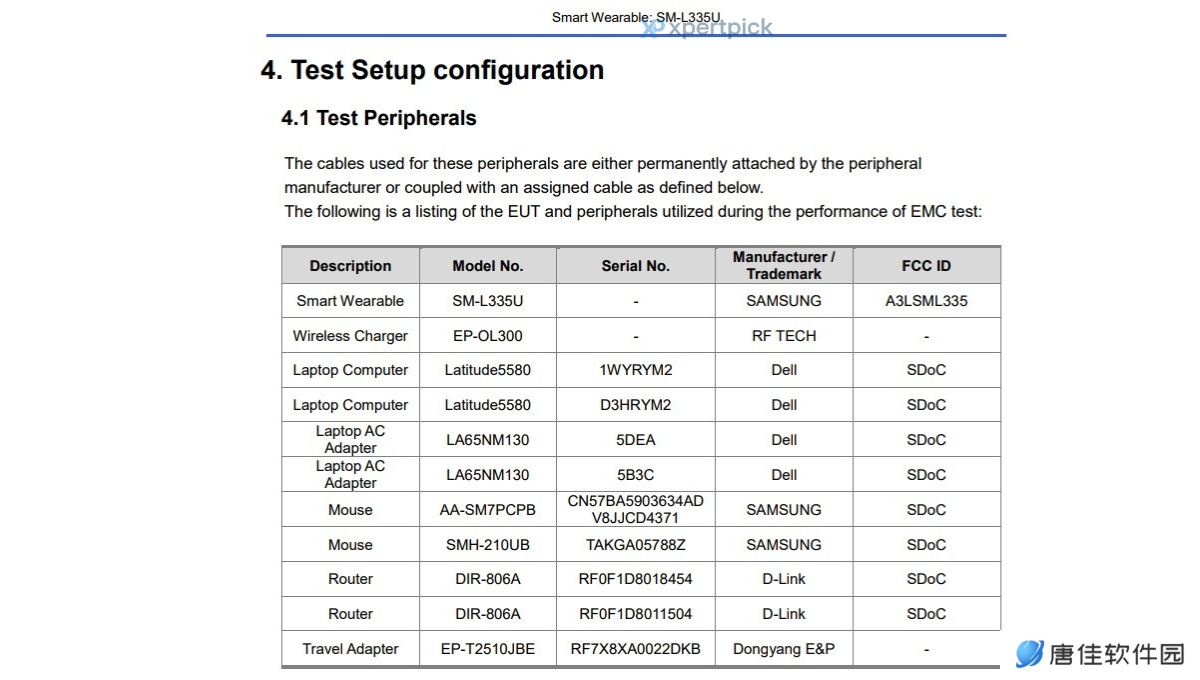 Smart Wearable: SM-L335U
xpertpick

4. Test Setup configuration

4.1 Test Peripherals

The cables used for these peripherals are either permanently attached by the peripheral manufacturer or coupled with an assigned cable as defined below.
The following is a listing of the EUT and peripherals utilized during the performance of EMC test:

| Description | Model No. | Serial No. | Manufacturer / Trademark | FCC ID |
|---|---|---|---|---|
| Smart Wearable | SM-L335U | - | SAMSUNG | A3LSML335 |
| Wireless Charger | EP-OL300 | - | RF TECH | - |
| Laptop Computer | Latitude5580 | 1WYRYM2 | Dell | SDoC |
| Laptop Computer | Latitude5580 | D3HRYM2 | Dell | SDoC |
| Laptop AC Adapter | LA65NM130 | 5DEA | Dell | SDoC |
| Laptop AC Adapter | LA65NM130 | 5B3C | Dell | SDoC |
| Mouse | AA-SM7PCPB | CN57BA5903634AD V8JJCD4371 | SAMSUNG | SDoC |
| Mouse | SMH-210UB | TAKGA05788Z | SAMSUNG | SDoC |
| Router | DIR-806A | RF0F1D8018454 | D-Link | SDoC |
| Router | DIR-806A | RF0F1D8011504 | D-Link | SDoC |
| Travel Adapter | EP-T2510JBE | RF7X8XA0022DKB | Dongyang E&P | - |

唐佳软件园